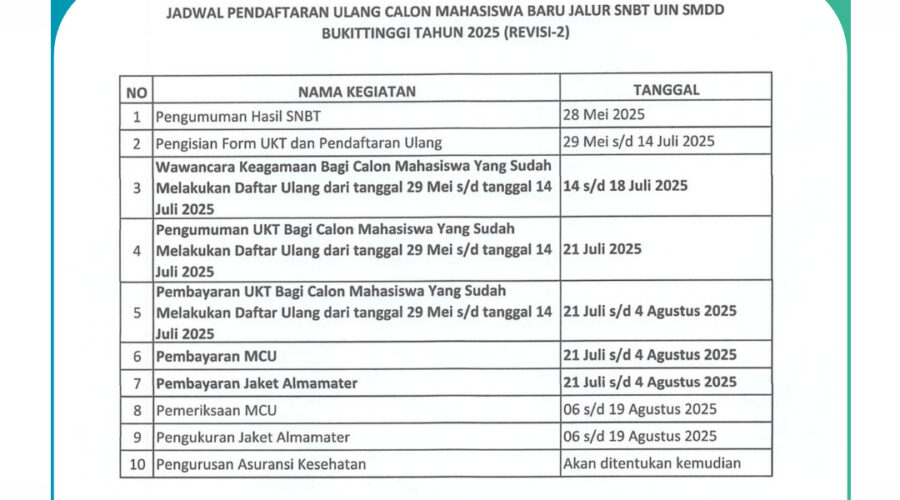 JADWAL PENDAFTARAN ULANG CALON MAHASISWA BARU JALUR SNBT UIN SMDD BUKITTINGGI TAHUN 2025 (REVISI-2)

| NO | NAMA KEGIATAN | TANGGAL |
|---|---|---|
| 1 | Pengumuman Hasil SNBT | 28 Mei 2025 |
| 2 | Pengisian Form UKT dan Pendaftaran Ulang | 29 Mei s/d 14 Juli 2025 |
| 3 | Wawancara Keagamaan Bagi Calon Mahasiswa Yang Sudah Melakukan Daftar Ulang dari tanggal 29 Mei s/d tanggal 14 Juli 2025 | 14 s/d 18 Juli 2025 |
| 4 | Pengumuman UKT Bagi Calon Mahasiswa Yang Sudah Melakukan Daftar Ulang dari tanggal 29 Mei s/d tanggal 14 Juli 2025 | 21 Juli 2025 |
| 5 | Pembayaran UKT Bagi Calon Mahasiswa Yang Sudah Melakukan Daftar Ulang dari tanggal 29 Mei s/d tanggal 14 Juli 2025 | 21 Juli s/d 4 Agustus 2025 |
| 6 | Pembayaran MCU | 21 Juli s/d 4 Agustus 2025 |
| 7 | Pembayaran Jaket Almamater | 21 Juli s/d 4 Agustus 2025 |
| 8 | Pemeriksaan MCU | 06 s/d 19 Agustus 2025 |
| 9 | Pengukuran Jaket Almamater | 06 s/d 19 Agustus 2025 |
| 10 | Pengurusan Asuransi Kesehatan | Akan ditentukan kemudian |